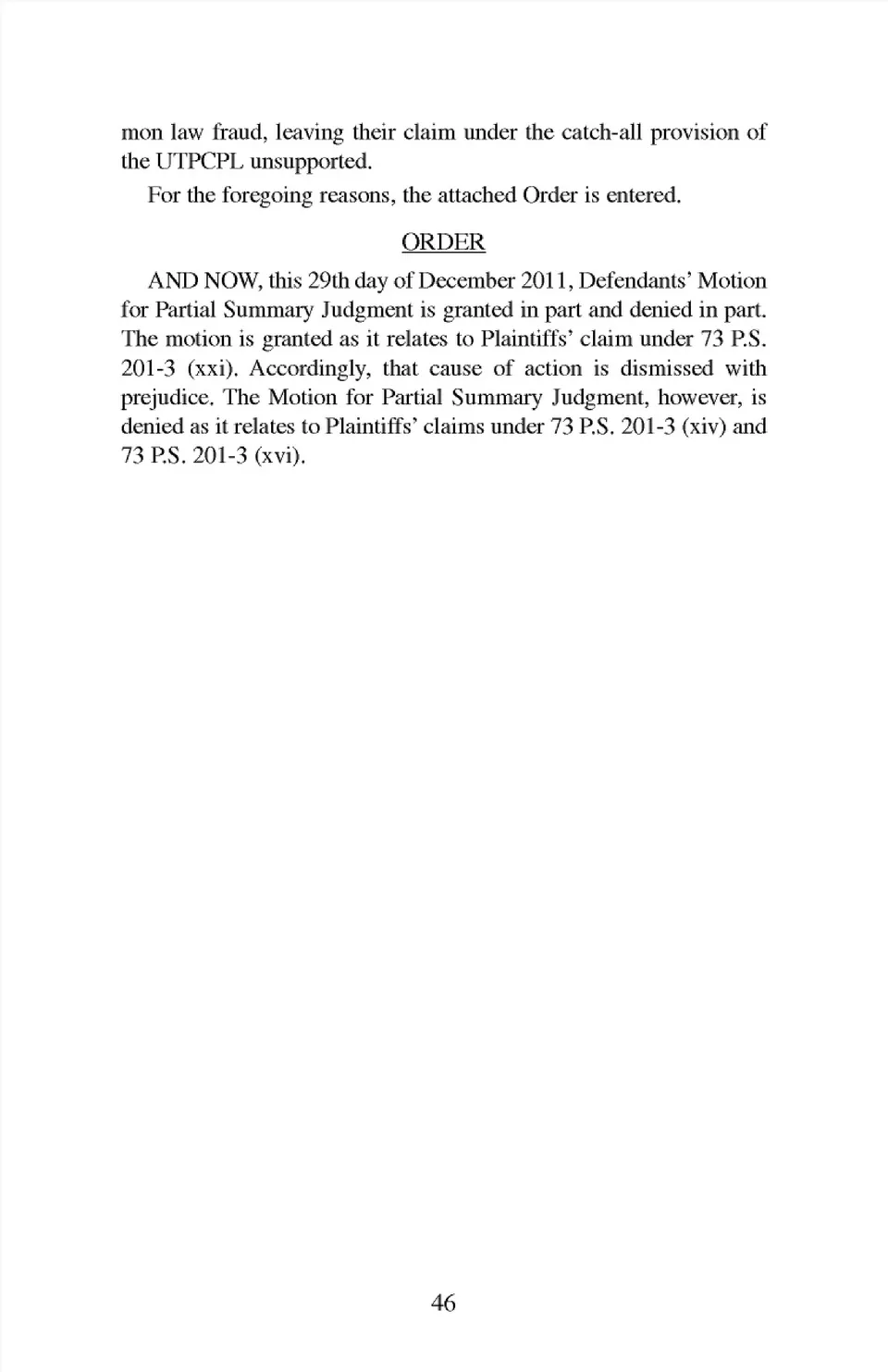 mon law fraud, leaving their claim under the catch-all provision of the UTPCPL unsupported.

For the foregoing reasons, the attached Order is entered.

ORDER

AND NOW, this 29th day of December 2011, Defendants' Motion for Partial Summary Judgment is granted in part and denied in part. The motion is granted as it relates to Plaintiffs' claim under 73 P.S. 201-3 (xxi). Accordingly, that cause of action is dismissed with prejudice. The Motion for Partial Summary Judgment, however, is denied as it relates to Plaintiffs' claims under 73 P.S. 201-3 (xiv) and 73 P.S. 201-3 (xvi).

46